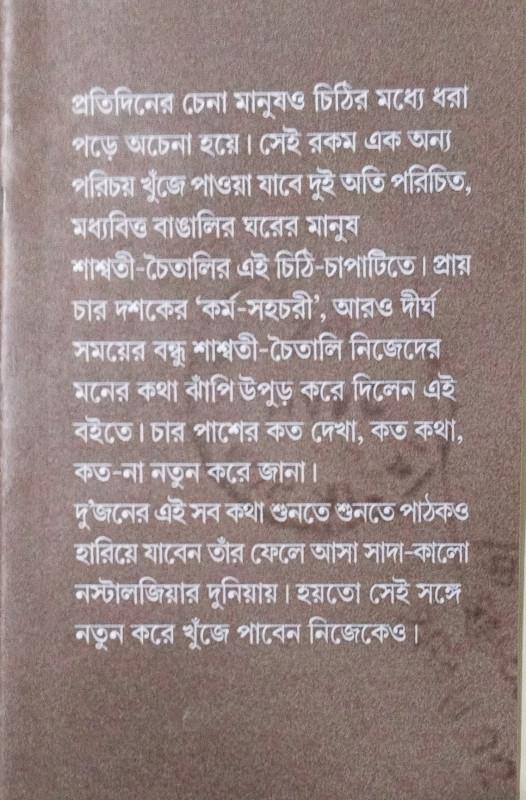 প্রতিদিনের চেনা মানুষও চিঠির মধ্যে ধরা পড়ে অচেনা হয়ে। সেই রকম এক অন্য পরিচয় খুঁজে পাওয়া যাবে দুই অতি পরিচিত, মধ্যবিত্ত বাঙালির ঘরের মানুষ শাশ্বতী-চৈতালির এই চিঠি-চাপাটিতে। প্রায় চার দশকের 'কর্ম-সহচরী', আরও দীর্ঘ সময়ের বন্ধু শাশ্বতী-চৈতালি নিজেদের মনের কথা ঝাঁপি উপুড় করে দিলেন এই বইতে। চার পাশের কত দেখা, কত কথা, কত-না নতুন করে জানা।
দু'জনের এই সব কথা শুনতে শুনতে পাঠকও হারিয়ে যাবেন তাঁর ফেলে আসা সাদা-কালো নস্টালজিয়ার দুনিয়ায়। হয়তো সেই সঙ্গে নতুন করে খুঁজে পাবেন নিজেকেও।